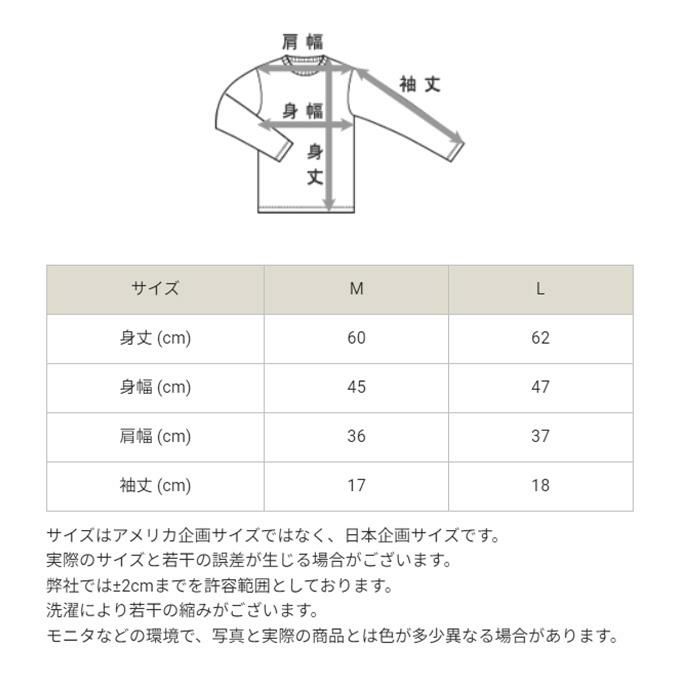 肩幅

袖丈

身幅

身丈

| サイズ | M | L |
|---|---|---|
| 身丈 (cm) | 60 | 62 |
| 身幅 (cm) | 45 | 47 |
| 肩幅 (cm) | 36 | 37 |
| 袖丈 (cm) | 17 | 18 |

サイズはアメリカ企画サイズではなく、日本企画サイズです。
実際のサイズと若干の誤差が生じる場合がございます。
弊社では±2cmまでを許容範囲としております。
洗濯により若干の縮みがございます。
モニタなどの環境で、写真と実際の商品とは色が多少異なる場合があります。